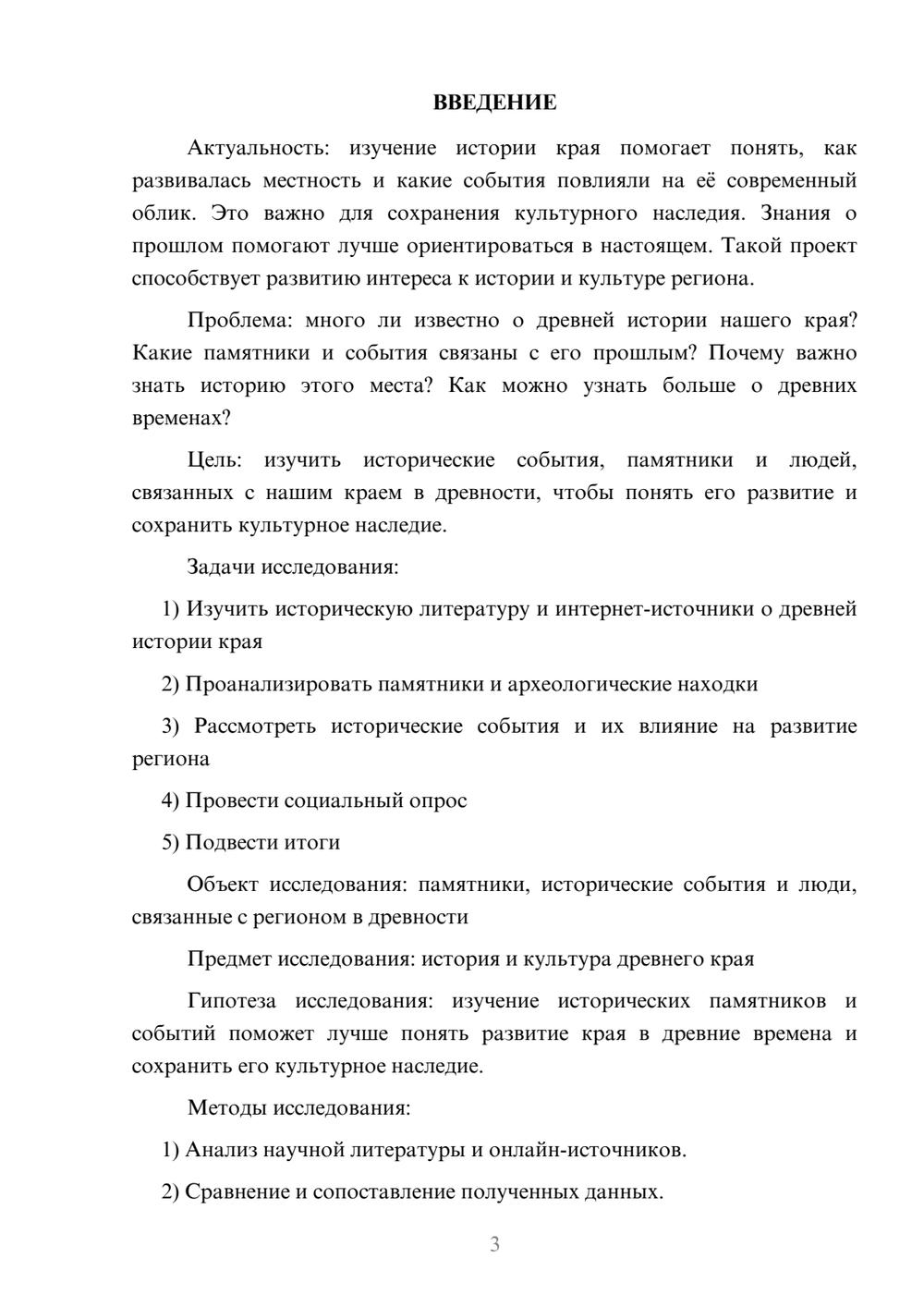 ВВЕДЕНИЕ

Актуальность: изучение истории края помогает понять, как развивалась местность и какие события повлияли на её современный облик. Это важно для сохранения культурного наследия. Знания о прошлом помогают лучше ориентироваться в настоящем. Такой проект способствует развитию интереса к истории и культуре региона.

Проблема: много ли известно о древней истории нашего края? Какие памятники и события связаны с его прошлым? Почему важно знать историю этого места? Как можно узнать больше о древних временах?

Цель: изучить исторические события, памятники и людей, связанных с нашим краем в древности, чтобы понять его развитие и сохранить культурное наследие.

Задачи исследования:

1) Изучить историческую литературу и интернет-источники о древней истории края

2) Проанализировать памятники и археологические находки

3) Рассмотреть исторические события и их влияние на развитие региона

4) Провести социальный опрос

5) Подвести итоги

Объект исследования: памятники, исторические события и люди, связанные с регионом в древности

Предмет исследования: история и культура древнего края

Гипотеза исследования: изучение исторических памятников и событий поможет лучше понять развитие края в древние времена и сохранить его культурное наследие.

Методы исследования:

1) Анализ научной литературы и онлайн-источников.

2) Сравнение и сопоставление полученных данных.

3